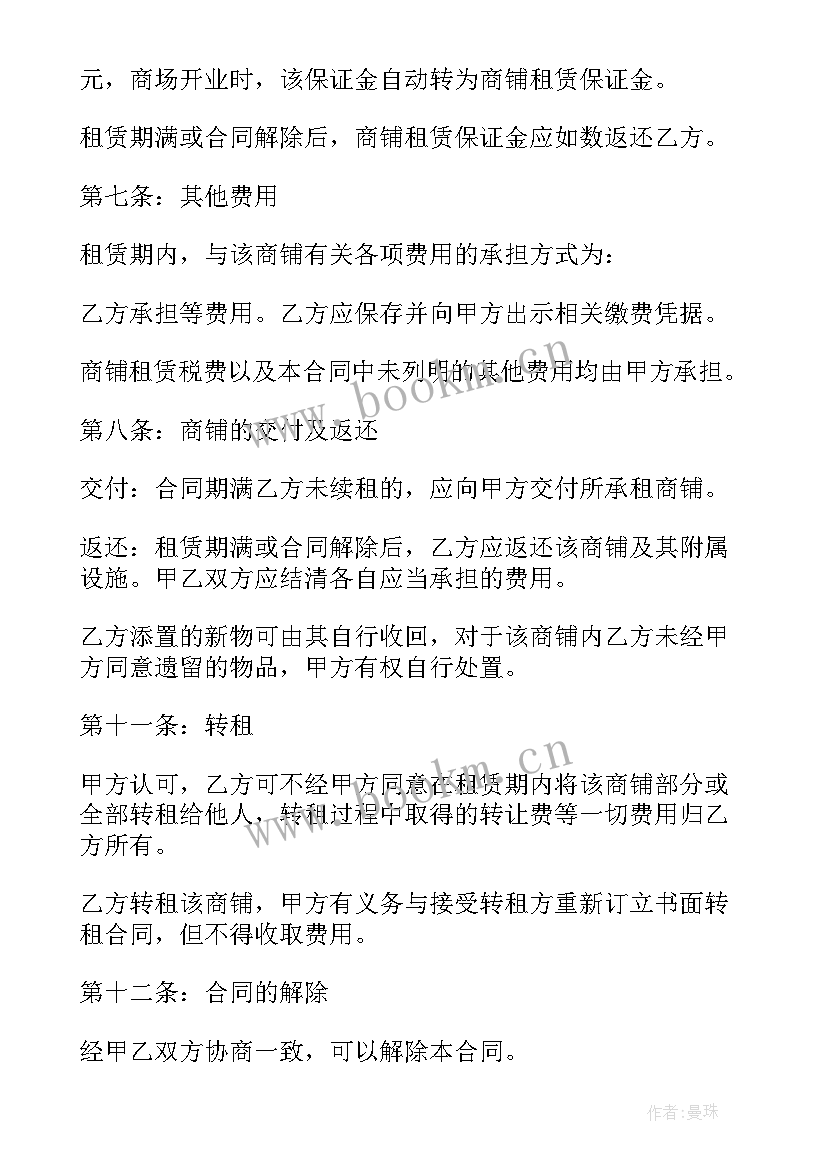 元，商场开业时，该保证金自动转为商铺租赁保证金。

租赁期满或合同解除后，商铺租赁保证金应如数返还乙方。

第七条：其他费用

租赁期内，与该商铺有关各项费用的承担方式为：

乙方承担等费用。乙方应保存并向甲方出示相关缴费凭据。

商铺租赁税费以及本合同中未列明的其他费用均由甲方承担。

第八条：商铺的交付及返还

交付：合同期满乙方未续租的，应向甲方交付所承租商铺。

返还：租赁期满或合同解除后，乙方应返还该商铺及其附属设施。甲乙双方应结清各自应当承担的费用。

乙方添置的新物可由其自行收回，对于该商铺内乙方未经甲方同意遗留的物品，甲方有权自行处置。

第十一条：转租

甲方认可，乙方可不经甲方同意在租赁期内将该商铺部分或全部转租给他人，转租过程中取得的转让费等一切费用归乙方所有。

乙方转租该商铺，甲方有义务与接受转租方重新订立书面转租合同，但不得收取费用。

第十二条：合同的解除

经甲乙双方协商一致，可以解除本合同。

www.bookm.cn

www.bookm.cn

作者：曼珠